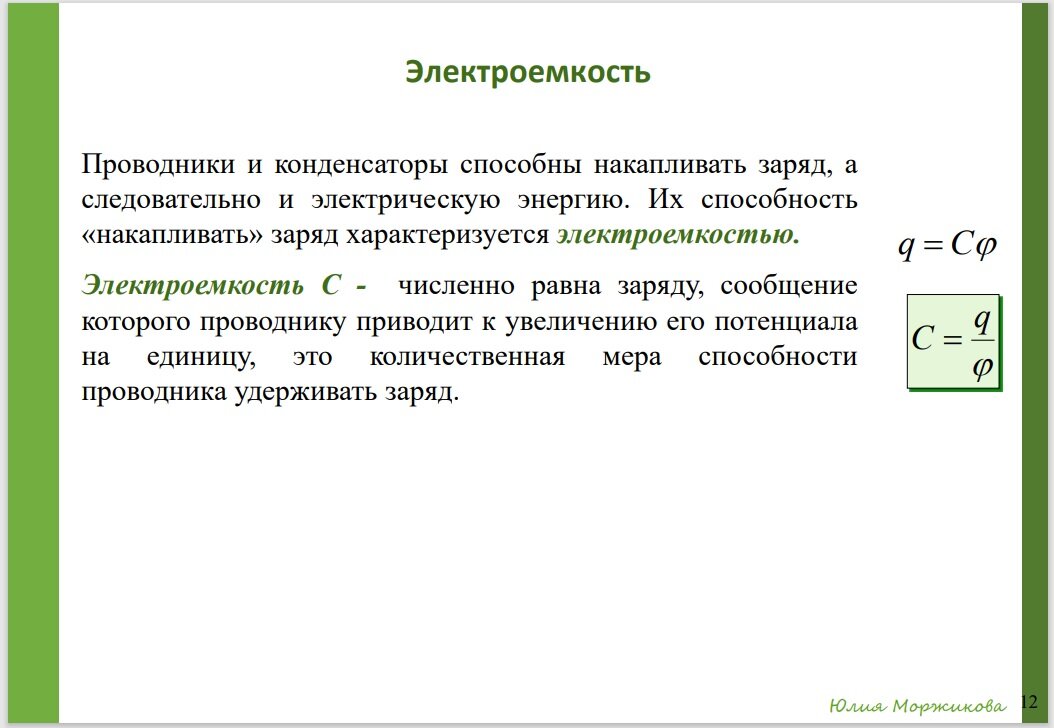 Электроемкость

Проводники и конденсаторы способны накапливать заряд, а следовательно и электрическую энергию. Их способность «накапливать» заряд характеризуется электроемкостью.

$q = C\varphi$

Электроемкость С - численно равна заряду, сообщение которого проводнику приводит к увеличению его потенциала на единицу, это количественная мера способности проводника удерживать заряд.

$C = \frac{q}{\varphi}$

Юлия Моржикова 12